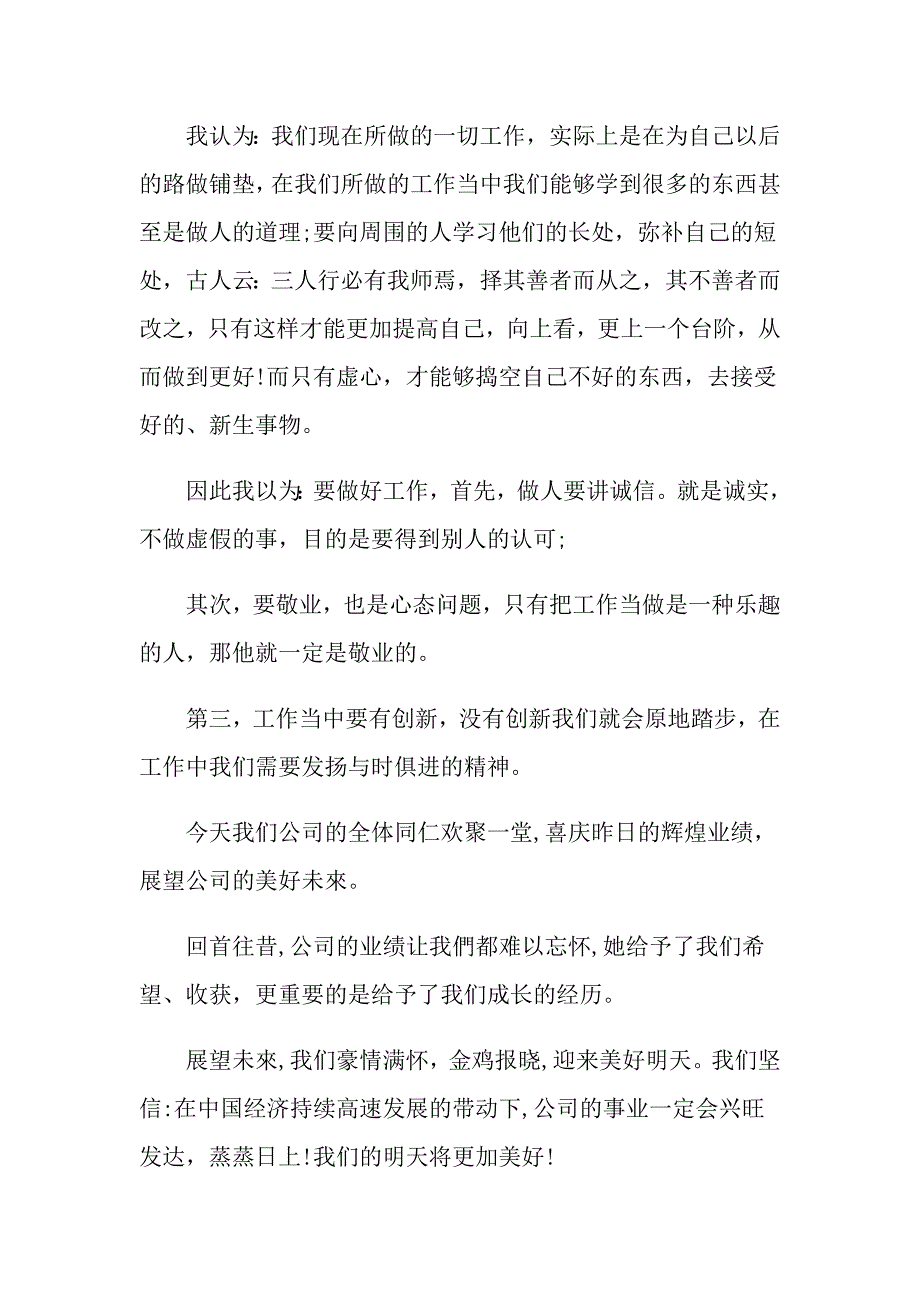 我认为：我们现在所做的一切工作，实际上是在为自己以后的路做铺垫，在我们所做的工作当中我们能够学到很多的东西甚至是做人的道理;要向周围的人学习他们的长处，弥补自己的短处，古人云：三人行必有我师焉，择其善者而从之，其不善者而改之，只有这样才能更加提高自己，向上看，更上一个台阶，从而做到更好!而只有虚心，才能够捣空自己不好的东西，去接受好的、新生事物。

因此我以为：要做好工作，首先，做人要讲诚信。就是诚实，不做虚假的事，目的是要得到别人的认可;

其次，要敬业，也是心态问题，只有把工作当做是一种乐趣的人，那他就一定是敬业的。

第三，工作当中要有创新，没有创新我们就会原地踏步，在工作中我们需要发扬与时俱进的精神。

今天我们公司的全体同仁欢聚一堂，喜庆昨日的辉煌业绩，展望公司的美好未來。

回首往昔，公司的业绩让我們都难以忘怀，她给予了我们希望、收获，更重要的是给予了我们成长的经历。

展望未來，我们豪情满怀，金鸡报晓，迎来美好明天。我们坚信：在中国经济持续高速发展的带动下，公司的事业一定会兴旺发达，蒸蒸日上!我们的明天将更加美好!